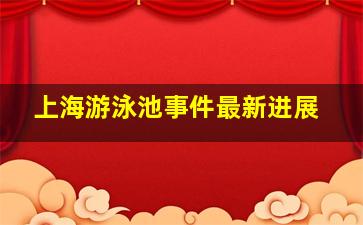 上海游泳池事件最新进展